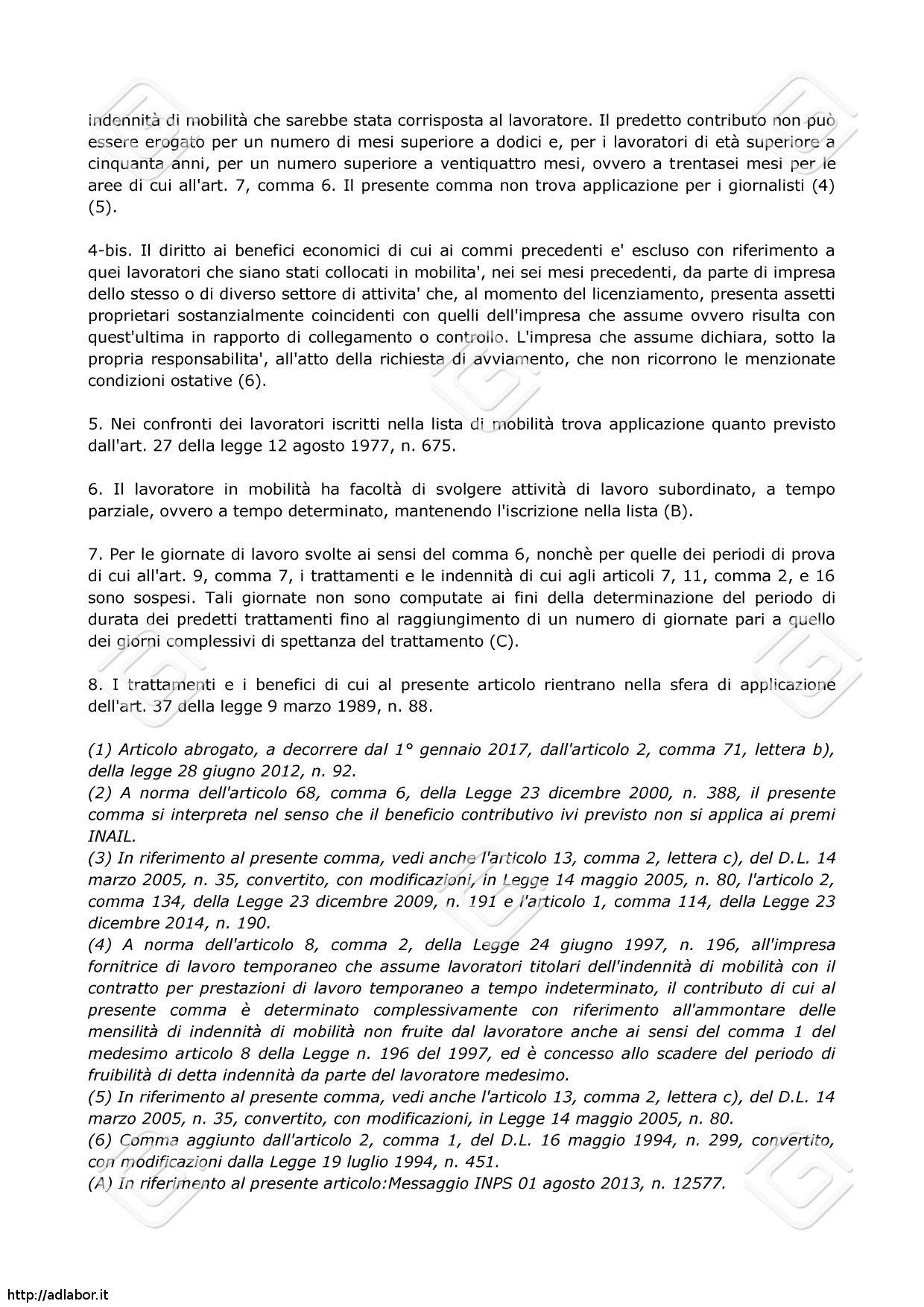 indennità di mobilità che sarebbe stata corrisposta al lavoratore. Il predetto contributo non può essere erogato per un numero di mesi superiore a dodici e, per i lavoratori di età superiore a cinquanta anni, per un numero superiore a ventiquattro mesi, ovvero a trentasei mesi per le aree di cui all'art. 7, comma 6. Il presente comma non trova applicazione per i giornalisti (4) (5).

4-bis. Il diritto ai benefici economici di cui ai commi precedenti e' escluso con riferimento a quei lavoratori che siano stati collocati in mobilita', nei sei mesi precedenti, da parte di impresa dello stesso o di diverso settore di attivita' che, al momento del licenziamento, presenta assetti proprietari sostanzialmente coincidenti con quelli dell'impresa che assume ovvero risulta con quest'ultima in rapporto di collegamento o controllo. L'impresa che assume dichiara, sotto la propria responsabilita', all'atto della richiesta di avviamento, che non ricorrono le menzionate condizioni ostative (6).

5. Nei confronti dei lavoratori iscritti nella lista di mobilità trova applicazione quanto previsto dall'art. 27 della legge 12 agosto 1977, n. 675.

6. Il lavoratore in mobilità ha facoltà di svolgere attività di lavoro subordinato, a tempo parziale, ovvero a tempo determinato, mantenendo l'iscrizione nella lista (B).

7. Per le giornate di lavoro svolte ai sensi del comma 6, nonchè per quelle dei periodi di prova di cui all'art. 9, comma 7, i trattamenti e le indennità di cui agli articoli 7, 11, comma 2, e 16 sono sospesi. Tali giornate non sono computate ai fini della determinazione del periodo di durata dei predetti trattamenti fino al raggiungimento di un numero di giornate pari a quello dei giorni complessivi di spettanza del trattamento (C).

8. I trattamenti e i benefici di cui al presente articolo rientrano nella sfera di applicazione dell'art. 37 della legge 9 marzo 1989, n. 88.

(1) Articolo abrogato, a decorrere dal 1° gennaio 2017, dall'articolo 2, comma 71, lettera b), della legge 28 giugno 2012, n. 92.
(2) A norma dell'articolo 68, comma 6, della Legge 23 dicembre 2000, n. 388, il presente comma si interpreta nel senso che il beneficio contributivo ivi previsto non si applica ai premi INAIL.
(3) In riferimento al presente comma, vedi anche l'articolo 13, comma 2, lettera c), del D.L. 14 marzo 2005, n. 35, convertito, con modificazioni, in Legge 14 maggio 2005, n. 80, l'articolo 2, comma 134, della Legge 23 dicembre 2009, n. 191 e l'articolo 1, comma 114, della Legge 23 dicembre 2014, n. 190.
(4) A norma dell'articolo 8, comma 2, della Legge 24 giugno 1997, n. 196, all'impresa fornitrice di lavoro temporaneo che assume lavoratori titolari dell'indennità di mobilità con il contratto per prestazioni di lavoro temporaneo a tempo indeterminato, il contributo di cui al presente comma è determinato complessivamente con riferimento all'ammontare delle mensilità di indennità di mobilità non fruite dal lavoratore anche ai sensi del comma 1 del medesimo articolo 8 della Legge n. 196 del 1997, ed è concesso allo scadere del periodo di fruibilità di detta indennità da parte del lavoratore medesimo.
(5) In riferimento al presente comma, vedi anche l'articolo 13, comma 2, lettera c), del D.L. 14 marzo 2005, n. 35, convertito, con modificazioni, in Legge 14 maggio 2005, n. 80.
(6) Comma aggiunto dall'articolo 2, comma 1, del D.L. 16 maggio 1994, n. 299, convertito, con modificazioni dalla Legge 19 luglio 1994, n. 451.
(A) In riferimento al presente articolo:Messaggio INPS 01 agosto 2013, n. 12577.

http://adlabor.it